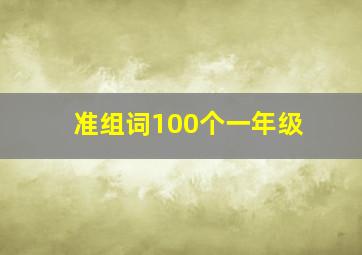 准组词100个一年级